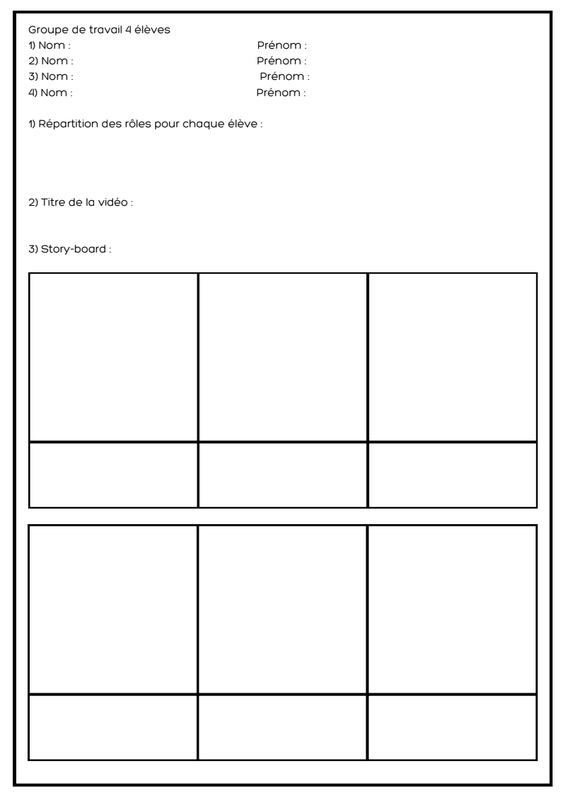 Groupe de travail 4 élèves
1) Nom : Prénom :
2) Nom : Prénom :
3) Nom : Prénom :
4) Nom : Prénom :

1) Répartition des rôles pour chaque élève :

2) Titre de la vidéo :

3) Story-board :